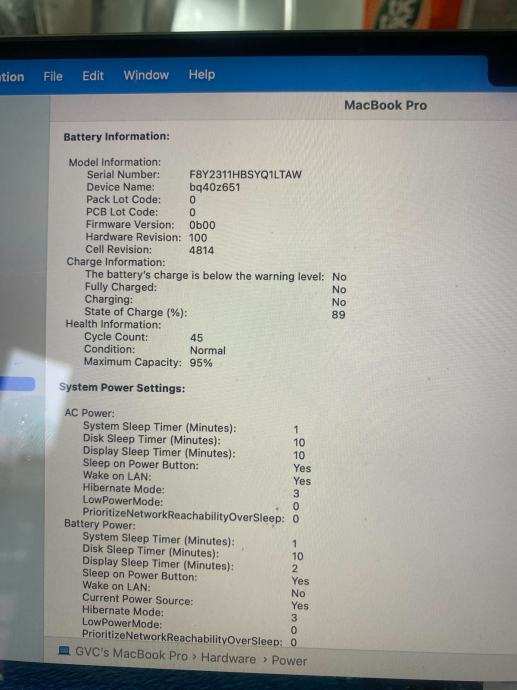 tion File Edit Window Help

MacBook Pro

Battery Information:

Model Information:
Serial Number: F8Y2311HBSYQ1LTAW
Device Name: bq40z651
Pack Lot Code: 0
PCB Lot Code: 0
Firmware Version: 0b00
Hardware Revision: 100
Cell Revision: 4814
Charge Information:
The battery's charge is below the warning level: No
Fully Charged: No
Charging: No
State of Charge (%): 89
Health Information:
Cycle Count: 45
Condition: Normal
Maximum Capacity: 95%

System Power Settings:

AC Power:
System Sleep Timer (Minutes): 1
Disk Sleep Timer (Minutes): 10
Display Sleep Timer (Minutes): 10
Sleep on Power Button: Yes
Wake on LAN: Yes
Hibernate Mode: 3
LowPowerMode: 0
PrioritizeNetworkReachabilityOverSleep: 0
Battery Power:
System Sleep Timer (Minutes): 1
Disk Sleep Timer (Minutes): 10
Display Sleep Timer (Minutes): 2
Sleep on Power Button: Yes
Wake on LAN: No
Current Power Source: Yes
Hibernate Mode: 3
LowPowerMode: 0
PrioritizeNetworkReachabilityOverSleep: 0

GVC's MacBook Pro › Hardware › Power